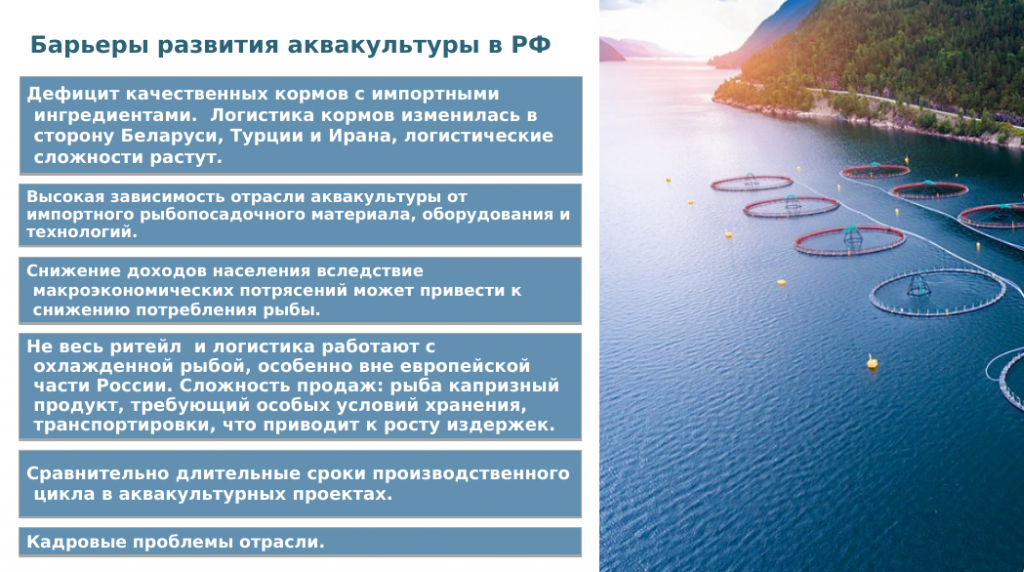 Барьеры развития аквакультуры в РФ

Дефицит качественных кормов с импортными ингредиентами. Логистика кормов изменилась в сторону Беларуси, Турции и Ирана, логистические сложности растут.

Высокая зависимость отрасли аквакультуры от импортного рыбопосадочного материала, оборудования и технологий.

Снижение доходов населения вследствие макроэкономических потрясений может привести к снижению потребления рыбы.

Не весь ритейл и логистика работают с охлажденной рыбой, особенно вне европейской части России. Сложность продаж: рыба капризный продукт, требующий особых условий хранения, транспортировки, что приводит к росту издержек.

Сравнительно длительные сроки производственного цикла в аквакультурных проектах.

Кадровые проблемы отрасли.